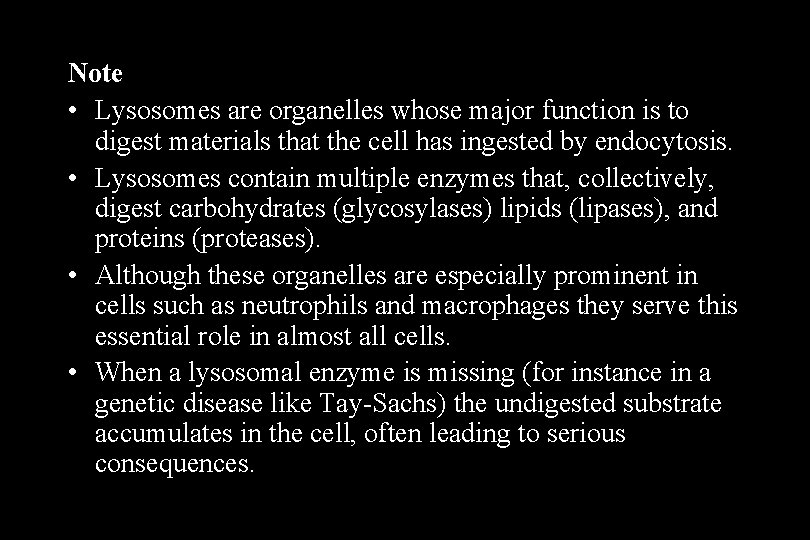 Note

• Lysosomes are organelles whose major function is to digest materials that the cell has ingested by endocytosis.
• Lysosomes contain multiple enzymes that, collectively, digest carbohydrates (glycosylases) lipids (lipases), and proteins (proteases).
• Although these organelles are especially prominent in cells such as neutrophils and macrophages they serve this essential role in almost all cells.
• When a lysosomal enzyme is missing (for instance in a genetic disease like Tay-Sachs) the undigested substrate accumulates in the cell, often leading to serious consequences.